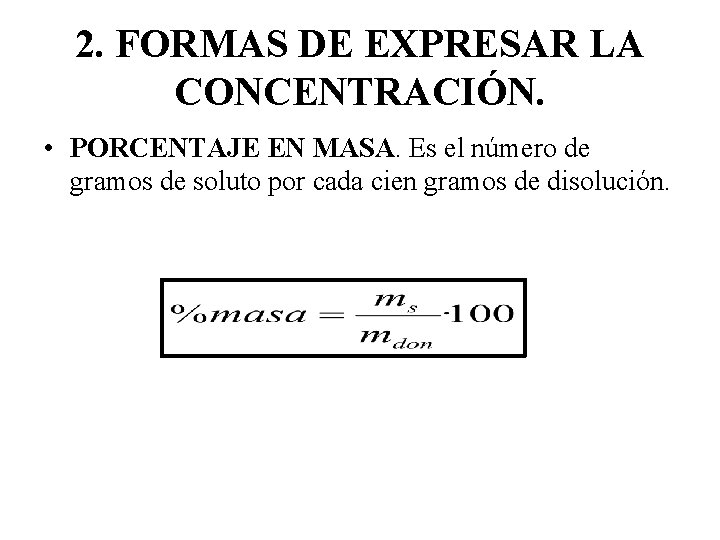 2. FORMAS DE EXPRESAR LA CONCENTRACIÓN.

• PORCENTAJE EN MASA. Es el número de gramos de soluto por cada cien gramos de disolución.

$\%masa = \frac{m_s}{m_{don}} \cdot 100$